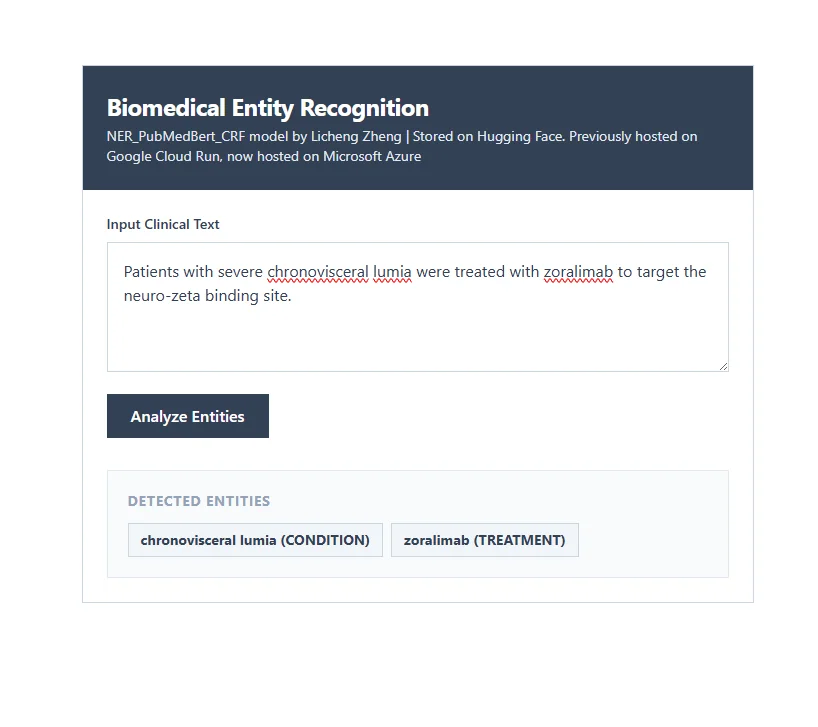 Biomedical Entity Recognition

NER_PubMedBert_CRF model by Licheng Zheng | Stored on Hugging Face. Previously hosted on Google Cloud Run, now hosted on Microsoft Azure

Input Clinical Text

Patients with severe chronovisceral lumia were treated with zoralimab to target the neuro-zeta binding site.

Analyze Entities

DETECTED ENTITIES

chronovisceral lumia (CONDITION)

zoralimab (TREATMENT)